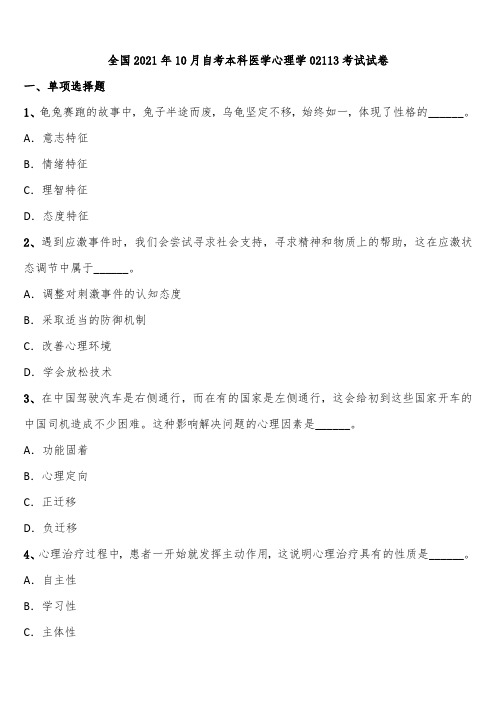 全国2021年10月自考本科医学心理学02113考试试卷

一、单项选择题

1、龟兔赛跑的故事中，兔子半途而废，乌龟坚定不移，始终如一，体现了性格的______。

A. 意志特征

B. 情绪特征

C. 理智特征

D. 态度特征

2、遇到应激事件时，我们会尝试寻求社会支持，寻求精神和物质上的帮助，这在应激状态调节中属于______。

A. 调整对刺激事件的认知态度

B. 采取适当的防御机制

C. 改善心理环境

D. 学会放松技术

3、在中国驾驶汽车是右侧通行，而在有的国家是左侧通行，这会给初到这些国家开车的中国司机造成不少困难。这种影响解决问题的心理因素是______。

A. 功能固着

B. 心理定向

C. 正迁移

D. 负迁移

4、心理治疗过程中，患者一开始就发挥主动作用，这说明心理治疗具有的性质是______。

A. 自主性

B. 学习性

C. 主体性